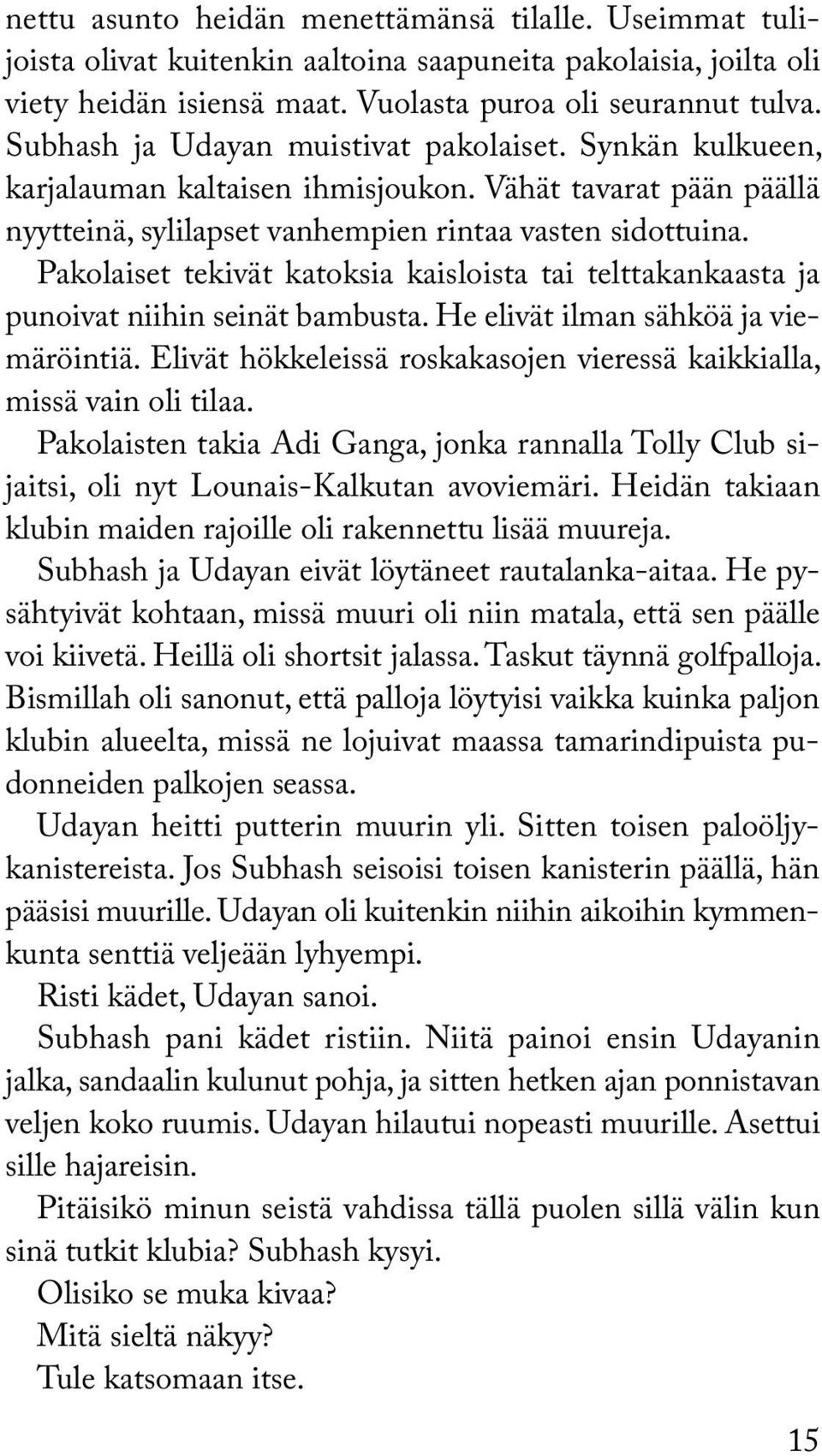 nettu asunto heidän menettämänsä tilalle. Useimmat tulijoista olivat kuitenkin aaltoina saapuneita pakolaisia, joilta oli viety heidän isiensä maat. Vuolasta puroa oli seurannut tulva. Subhash ja Udayan muistivat pakolaiset. Synkän kulkueen, karjalauman kaltaisen ihmisjoukon. Vähät tavarat pään päällä nyytteinä, sylilapset vanhempien rintaa vasten sidottuina.

Pakolaiset tekivät katoksia kaisloista tai telttakankaasta ja punoivat niihin seinät bambusta. He elivät ilman sähköä ja viemäröintiä. Elivät hökkeleissä roskakasojen vieressä kaikkialla, missä vain oli tilaa.

Pakolaisten takia Adi Ganga, jonka rannalla Tolly Club sijaitsi, oli nyt Lounais-Kalkutan avoviemäri. Heidän takiaan klubin maiden rajoille oli rakennettu lisää muureja.

Subhash ja Udayan eivät löytäneet rautalanka-aitaa. He pysähtyivät kohtaan, missä muuri oli niin matala, että sen päälle voi kiivetä. Heillä oli shortsit jalassa. Taskut täynnä golfpalloja. Bismillah oli sanonut, että palloja löytyisi vaikka kuinka paljon klubin alueelta, missä ne lojuivat maassa tamarindipuista pudonneiden palkojen seassa.

Udayan heitti putterin muurin yli. Sitten toisen paloöljykanistereista. Jos Subhash seisoisi toisen kanisterin päällä, hän pääsisi muurille. Udayan oli kuitenkin niihin aikoihin kymmenkunta senttiä veljeään lyhyempi.

Risti kädet, Udayan sanoi.

Subhash pani kädet ristiin. Niitä painoi ensin Udayanin jalka, sandaalin kulunut pohja, ja sitten hetken ajan ponnistavan veljen koko ruumis. Udayan hilautui nopeasti muurille. Asettui sille hajareisin.

Pitäisikö minun seistä vahdissa tällä puolen sillä välin kun sinä tutkit klubia? Subhash kysyi.

Olisiko se muka kivaa?

Mitä sieltä näkyy?

Tule katsomaan itse.

15